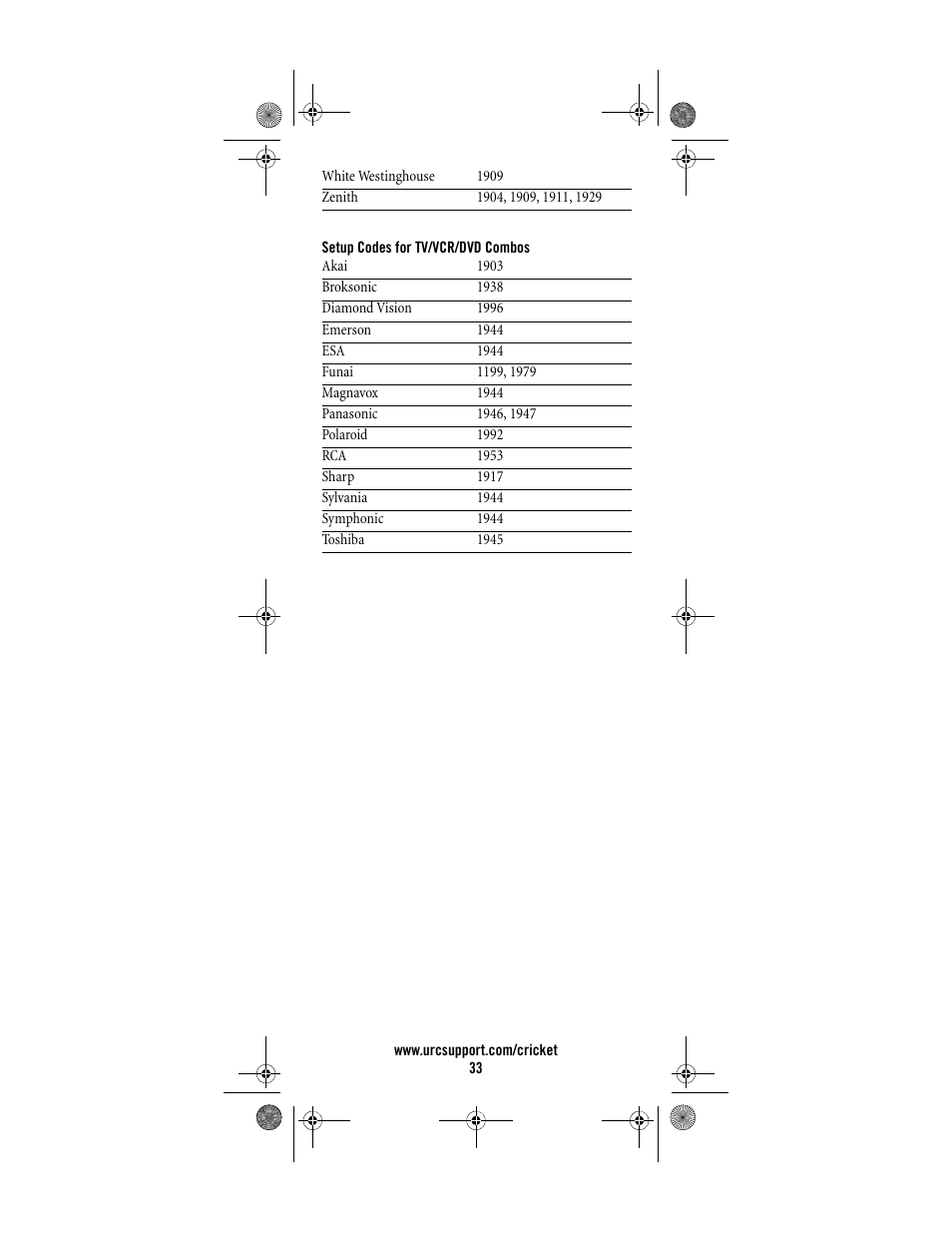 | | |
|---|---|
| White Westinghouse | 1909 |
| Zenith | 1904, 1909, 1911, 1929 |

Setup Codes for TV/VCR/DVD Combos

| | |
|---|---|
| Akai | 1903 |
| Broksonic | 1938 |
| Diamond Vision | 1996 |
| Emerson | 1944 |
| ESA | 1944 |
| Funai | 1199, 1979 |
| Magnavox | 1944 |
| Panasonic | 1946, 1947 |
| Polaroid | 1992 |
| RCA | 1953 |
| Sharp | 1917 |
| Sylvania | 1944 |
| Symphonic | 1944 |
| Toshiba | 1945 |

www.urcsupport.com/cricket
33